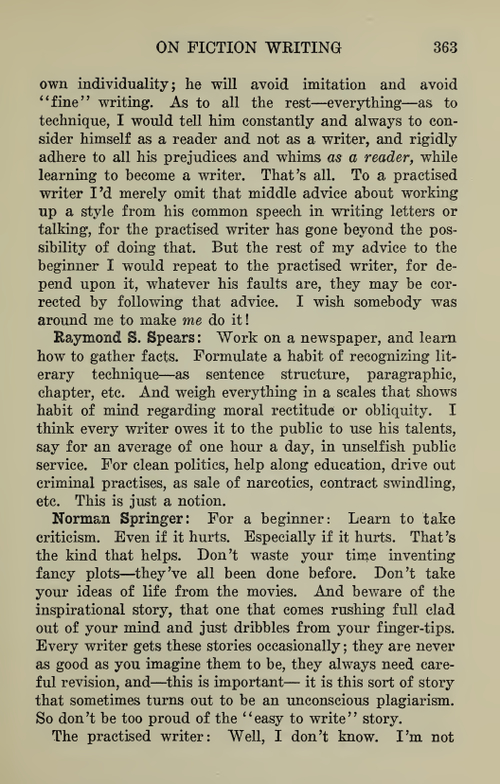 ON FICTION WRITING 363

own individuality; he will avoid imitation and avoid "fine" writing. As to all the rest—everything—as to technique, I would tell him constantly and always to consider himself as a reader and not as a writer, and rigidly adhere to all his prejudices and whims as a reader, while learning to become a writer. That's all. To a practised writer I'd merely omit that middle advice about working up a style from his common speech in writing letters or talking, for the practised writer has gone beyond the possibility of doing that. But the rest of my advice to the beginner I would repeat to the practised writer, for depend upon it, whatever his faults are, they may be corrected by following that advice. I wish somebody was around me to make me do it!

Raymond S. Spears: Work on a newspaper, and learn how to gather facts. Formulate a habit of recognizing literary technique—as sentence structure, paragraphic, chapter, etc. And weigh everything in a scales that shows habit of mind regarding moral rectitude or obliquity. I think every writer owes it to the public to use his talents, say for an average of one hour a day, in unselfish public service. For clean politics, help along education, drive out criminal practises, as sale of narcotics, contract swindling, etc. This is just a notion.

Norman Springer: For a beginner: Learn to take criticism. Even if it hurts. Especially if it hurts. That's the kind that helps. Don't waste your time inventing fancy plots—they've all been done before. Don't take your ideas of life from the movies. And beware of the inspirational story, that one that comes rushing full clad out of your mind and just dribbles from your finger-tips. Every writer gets these stories occasionally; they are never as good as you imagine them to be, they always need careful revision, and—this is important— it is this sort of story that sometimes turns out to be an unconscious plagiarism. So don't be too proud of the "easy to write" story.

The practised writer: Well, I don't know. I'm not